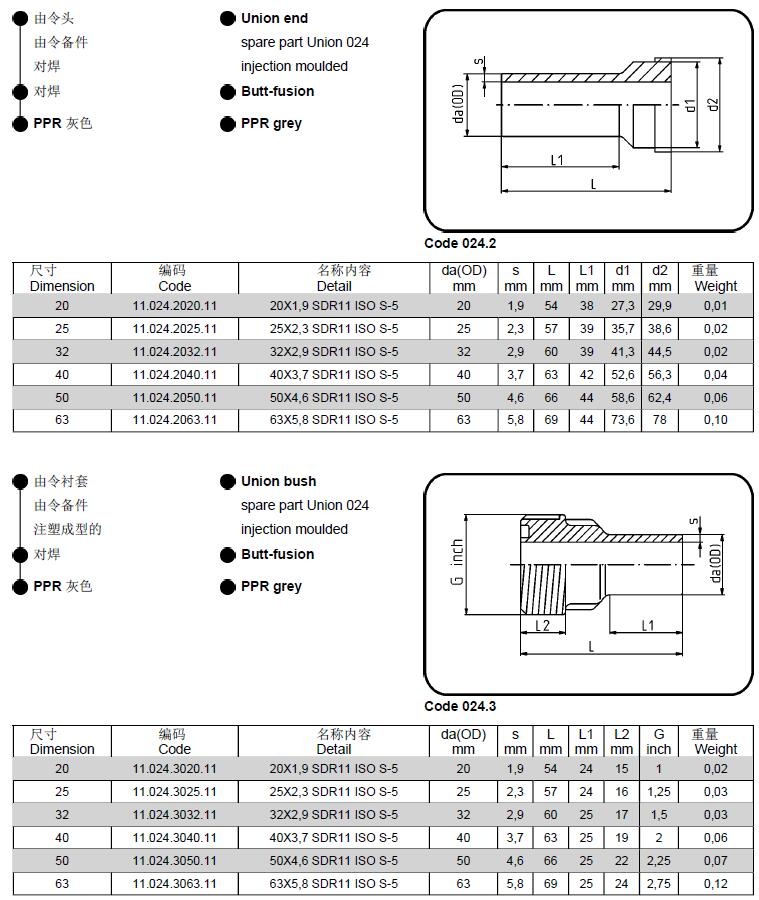 由令头
由令备件
对焊
对焊
PPR 灰色

Union end
spare part Union 024
injection moulded
Butt-fusion
PPR grey

s
da(OD)
d1
d2
L1
L

Code 024.2

| 尺寸 Dimension | 编码 Code | 名称内容 Detail | da(OD) mm | s mm | L mm | L1 mm | d1 mm | d2 mm | 重量 Weight |
|---|---|---|---|---|---|---|---|---|---|
| 20 | 11.024.2020.11 | 20X1,9 SDR11 ISO S-5 | 20 | 1,9 | 54 | 38 | 27,3 | 29,9 | 0,01 |
| 25 | 11.024.2025.11 | 25X2,3 SDR11 ISO S-5 | 25 | 2,3 | 57 | 39 | 35,7 | 38,6 | 0,02 |
| 32 | 11.024.2032.11 | 32X2,9 SDR11 ISO S-5 | 32 | 2,9 | 60 | 39 | 41,3 | 44,5 | 0,02 |
| 40 | 11.024.2040.11 | 40X3,7 SDR11 ISO S-5 | 40 | 3,7 | 63 | 42 | 52,6 | 56,3 | 0,04 |
| 50 | 11.024.2050.11 | 50X4,6 SDR11 ISO S-5 | 50 | 4,6 | 66 | 44 | 58,6 | 62,4 | 0,06 |
| 63 | 11.024.2063.11 | 63X5,8 SDR11 ISO S-5 | 63 | 5,8 | 69 | 44 | 73,6 | 78 | 0,10 |

由令衬套
由令备件
注塑成型的
对焊
PPR 灰色

Union bush
spare part Union 024
injection moulded
Butt-fusion
PPR grey

G inch
s
da(OD)
L2
L1
L

Code 024.3

| 尺寸 Dimension | 编码 Code | 名称内容 Detail | da(OD) mm | s mm | L mm | L1 mm | L2 mm | G inch | 重量 Weight |
|---|---|---|---|---|---|---|---|---|---|
| 20 | 11.024.3020.11 | 20X1,9 SDR11 ISO S-5 | 20 | 1,9 | 54 | 24 | 15 | 1 | 0,02 |
| 25 | 11.024.3025.11 | 25X2,3 SDR11 ISO S-5 | 25 | 2,3 | 57 | 24 | 16 | 1,25 | 0,03 |
| 32 | 11.024.3032.11 | 32X2,9 SDR11 ISO S-5 | 32 | 2,9 | 60 | 25 | 17 | 1,5 | 0,03 |
| 40 | 11.024.3040.11 | 40X3,7 SDR11 ISO S-5 | 40 | 3,7 | 63 | 25 | 19 | 2 | 0,06 |
| 50 | 11.024.3050.11 | 50X4,6 SDR11 ISO S-5 | 50 | 4,6 | 66 | 25 | 22 | 2,25 | 0,07 |
| 63 | 11.024.3063.11 | 63X5,8 SDR11 ISO S-5 | 63 | 5,8 | 69 | 25 | 24 | 2,75 | 0,12 |